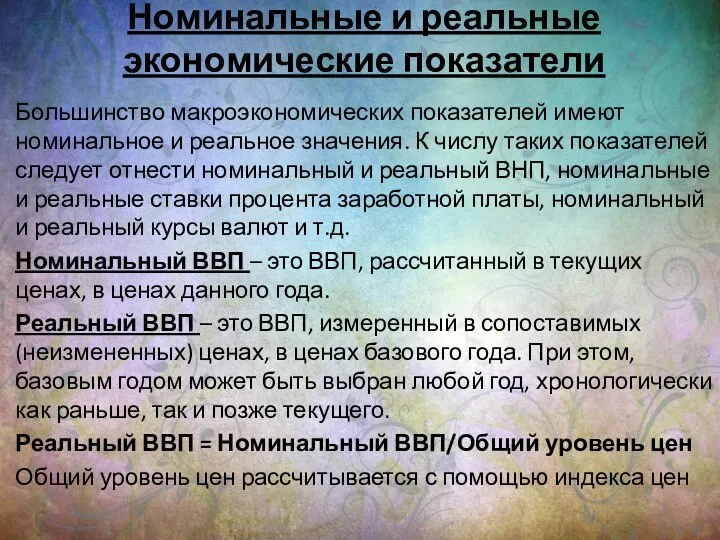 Номинальные и реальные экономические показатели

Большинство макроэкономических показателей имеют номинальное и реальное значения. К числу таких показателей следует отнести номинальный и реальный ВНП, номинальные и реальные ставки процента заработной платы, номинальный и реальный курсы валют и т.д.

Номинальный ВВП – это ВВП, рассчитанный в текущих ценах, в ценах данного года.

Реальный ВВП – это ВВП, измеренный в сопоставимых (неизмененных) ценах, в ценах базового года. При этом, базовым годом может быть выбран любой год, хронологически как раньше, так и позже текущего.

Реальный ВВП = Номинальный ВВП/Общий уровень цен

Общий уровень цен рассчитывается с помощью индекса цен